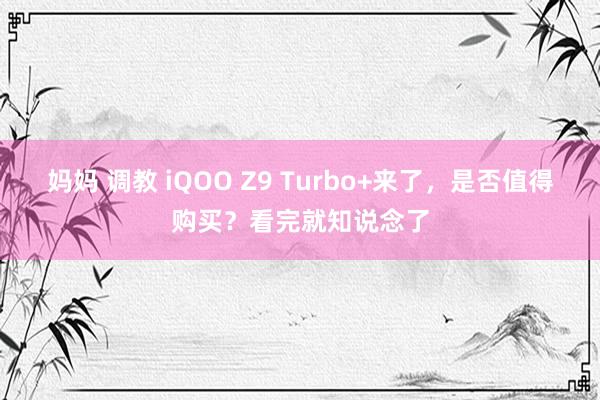 妈妈 调教 iQOO Z9 Turbo+来了，是否值得购买？看完就知说念了